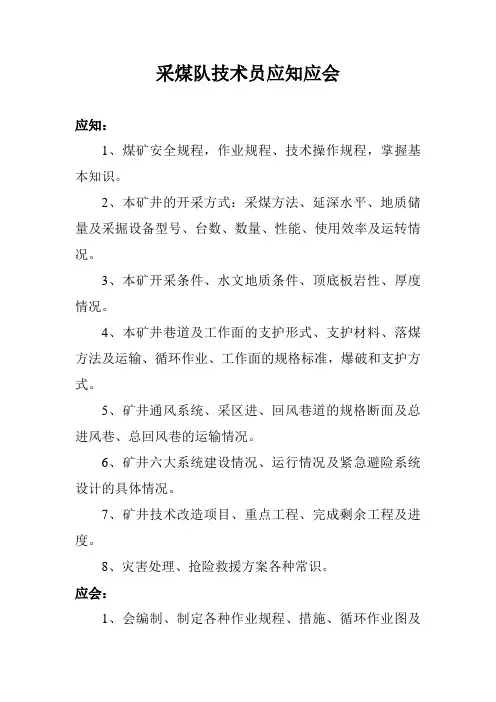 采煤队技术员应知应会

应知：

1、煤矿安全规程，作业规程、技术操作规程，掌握基本知识。

2、本矿井的开采方式：采煤方法、延深水平、地质储量及采掘设备型号、台数、数量、性能、使用效率及运转情况。

3、本矿开采条件、水文地质条件、顶底板岩性、厚度情况。

4、本矿井巷道及工作面的支护形式、支护材料、落煤方法及运输、循环作业、工作面的规格标准，爆破和支护方式。

5、矿井通风系统、采区进、回风巷道的规格断面及总进风巷、总回风巷的运输情况。

6、矿井六大系统建设情况、运行情况及紧急避险系统设计的具体情况。

7、矿井技术改造项目、重点工程、完成剩余工程及进度。

8、灾害处理、抢险救援方案各种常识。

应会：

1、会编制、制定各种作业规程、措施、循环作业图及